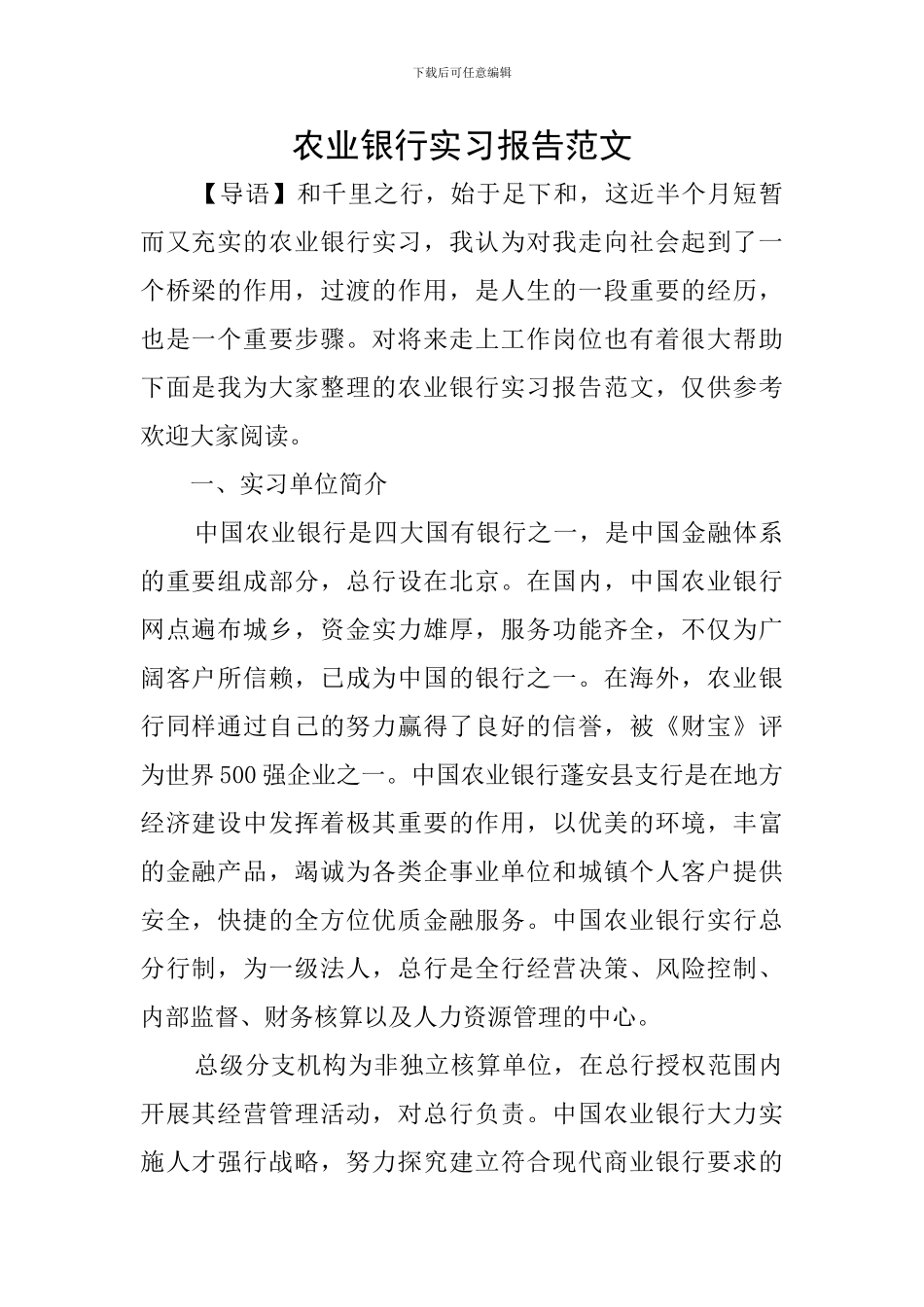 下载后可任意编辑

农业银行实习报告范文

【导语】和千里之行，始于足下和，这近半个月短暂而又充实的农业银行实习，我认为对我走向社会起到了一个桥梁的作用，过渡的作用，是人生的一段重要的经历，也是一个重要步骤。对将来走上工作岗位也有着很大帮助下面是我为大家整理的农业银行实习报告范文，仅供参考欢迎大家阅读。

一、实习单位简介

中国农业银行是四大国有银行之一，是中国金融体系的重要组成部分，总行设在北京。在国内，中国农业银行网点遍布城乡，资金实力雄厚，服务功能齐全，不仅为广阔客户所信赖，已成为中国的银行之一。在海外，农业银行同样通过自己的努力赢得了良好的信誉，被《财宝》评为世界500强企业之一。中国农业银行蓬安县支行是在地方经济建设中发挥着极其重要的作用，以优美的环境，丰富的金融产品，竭诚为各类企事业单位和城镇个人客户提供安全，快捷的全方位优质金融服务。中国农业银行实行总分行制，为一级法人，总行是全行经营决策、风险控制、内部监督、财务核算以及人力资源管理的中心。

总级分支机构为非独立核算单位，在总行授权范围内开展其经营管理活动，对总行负责。中国农业银行大力实施人才强行战略，努力探究建立符合现代商业银行要求的